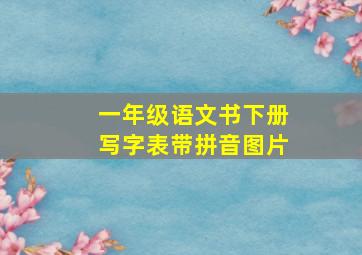 一年级语文书下册
写字表带拼音图片